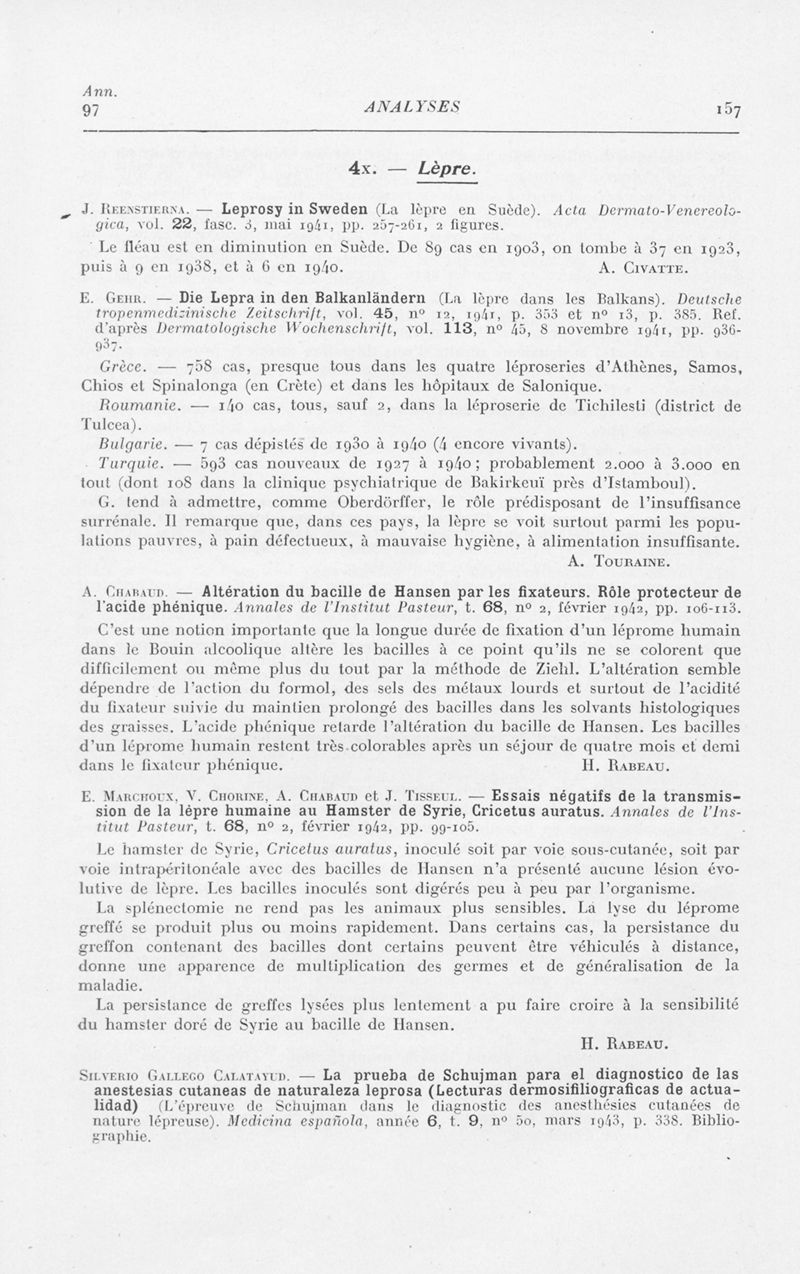 Ann. 97

ANALYSES

157

4x. — Lèpre.

J. Reenstierna. — Leprosy in Sweden (La lèpre en Suède). Acta Dermato-Venereologica, vol. 22, fasc. 3, mai 1941, pp. 257-261, 2 figures.

Le fléau est en diminution en Suède. De 89 cas en 1903, on tombe à 37 en 1923, puis à 9 en 1938, et à 6 en 1940.

A. Civatte.

E. Gehr. — Die Lepra in den Balkanländern (La lèpre dans les Balkans). Deutsche tropenmedizinische Zeitschrift, vol. 45, n° 12, 1941, p. 353 et n° 13, p. 385. Ref. d'après Dermatologische Wochenschrift, vol. 113, n° 45, 8 novembre 1941, pp. 936-937.

Grèce. — 758 cas, presque tous dans les quatre léproseries d'Athènes, Samos, Chios et Spinalonga (en Crète) et dans les hôpitaux de Salonique.

Roumanie. — 140 cas, tous, sauf 2, dans la léproserie de Tichilesti (district de Tulcea).

Bulgarie. — 7 cas dépistés de 1930 à 1940 (4 encore vivants).

Turquie. — 593 cas nouveaux de 1927 à 1940 ; probablement 2.000 à 3.000 en tout (dont 108 dans la clinique psychiatrique de Bakirkeuï près d'Istamboul).

G. tend à admettre, comme Oberdörffer, le rôle prédisposant de l'insuffisance surrénale. Il remarque que, dans ces pays, la lèpre se voit surtout parmi les populations pauvres, à pain défectueux, à mauvaise hygiène, à alimentation insuffisante.

A. Touraine.

A. Chabaud. — Altération du bacille de Hansen par les fixateurs. Rôle protecteur de l'acide phénique. Annales de l'Institut Pasteur, t. 68, n° 2, février 1942, pp. 106-113.

C'est une notion importante que la longue durée de fixation d'un léprome humain dans le Bouin alcoolique altère les bacilles à ce point qu'ils ne se colorent que difficilement ou même plus du tout par la méthode de Ziehl. L'altération semble dépendre de l'action du formol, des sels des métaux lourds et surtout de l'acidité du fixateur suivie du maintien prolongé des bacilles dans les solvants histologiques des graisses. L'acide phénique retarde l'altération du bacille de Hansen. Les bacilles d'un léprome humain restent très colorables après un séjour de quatre mois et demi dans le fixateur phénique.

H. Rabeau.

E. Marchoux, V. Chorine, A. Chabaud et J. Tisseul. — Essais négatifs de la transmission de la lèpre humaine au Hamster de Syrie, Cricetus auratus. Annales de l'Institut Pasteur, t. 68, n° 2, février 1942, pp. 99-105.

Le hamster de Syrie, Cricetus auratus, inoculé soit par voie sous-cutanée, soit par voie intrapéritonéale avec des bacilles de Hansen n'a présenté aucune lésion évolutive de lèpre. Les bacilles inoculés sont digérés peu à peu par l'organisme.

La splénectomie ne rend pas les animaux plus sensibles. La lyse du léprome greffé se produit plus ou moins rapidement. Dans certains cas, la persistance du greffon contenant des bacilles dont certains peuvent être véhiculés à distance, donne une apparence de multiplication des germes et de généralisation de la maladie.

La persistance de greffes lysées plus lentement a pu faire croire à la sensibilité du hamster doré de Syrie au bacille de Hansen.

H. Rabeau.

Silverio Gallego Calatayud. — La prueba de Schujman para el diagnostico de las anestesias cutaneas de naturaleza leprosa (Lecturas dermosifiliograficas de actualidad) (L'épreuve de Schujman dans le diagnostic des anesthésies cutanées de nature lépreuse). Medicina española, année 6, t. 9, n° 50, mars 1943, p. 338. Bibliographie.